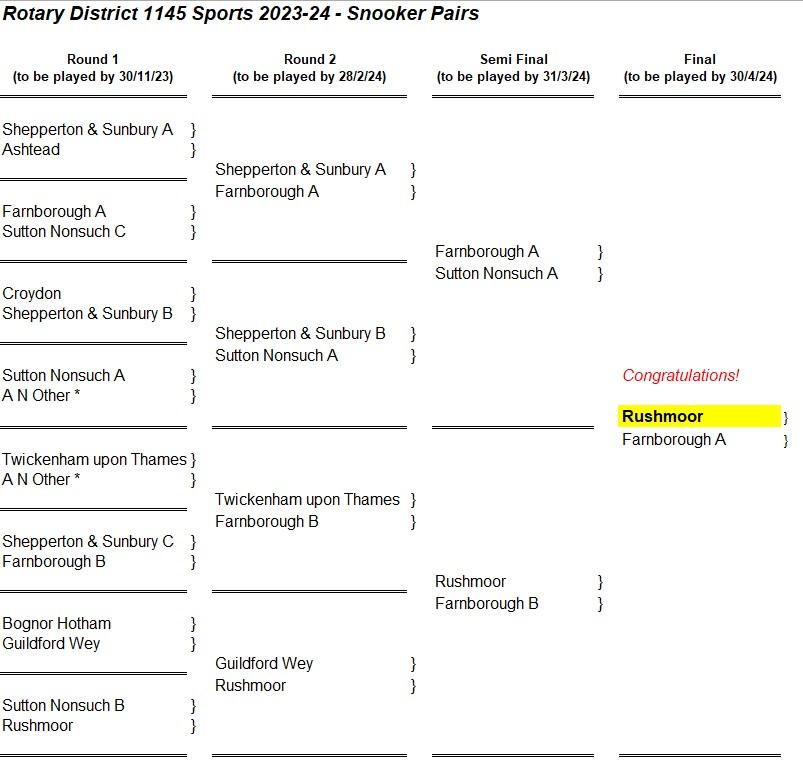 Rotary District 1145 Sports 2023-24 - Snooker Pairs

Round 1
(to be played by 30/11/23)

Shepperton & Sunbury A }
Ashtead }

Farnborough A }
Sutton Nonsuch C }

Croydon }
Shepperton & Sunbury B }

Sutton Nonsuch A }
A N Other * }

Twickenham upon Thames }
A N Other * }

Shepperton & Sunbury C }
Farnborough B }

Bognor Hotham }
Guildford Wey }

Sutton Nonsuch B }
Rushmoor }

Round 2
(to be played by 28/2/24)

Shepperton & Sunbury A }
Farnborough A }

Shepperton & Sunbury B }
Sutton Nonsuch A }

Twickenham upon Thames }
Farnborough B }

Guildford Wey }
Rushmoor }

Semi Final
(to be played by 31/3/24)

Farnborough A }
Sutton Nonsuch A }

Rushmoor }
Farnborough B }

Final
(to be played by 30/4/24)

Congratulations!

Rushmoor }
Farnborough A }